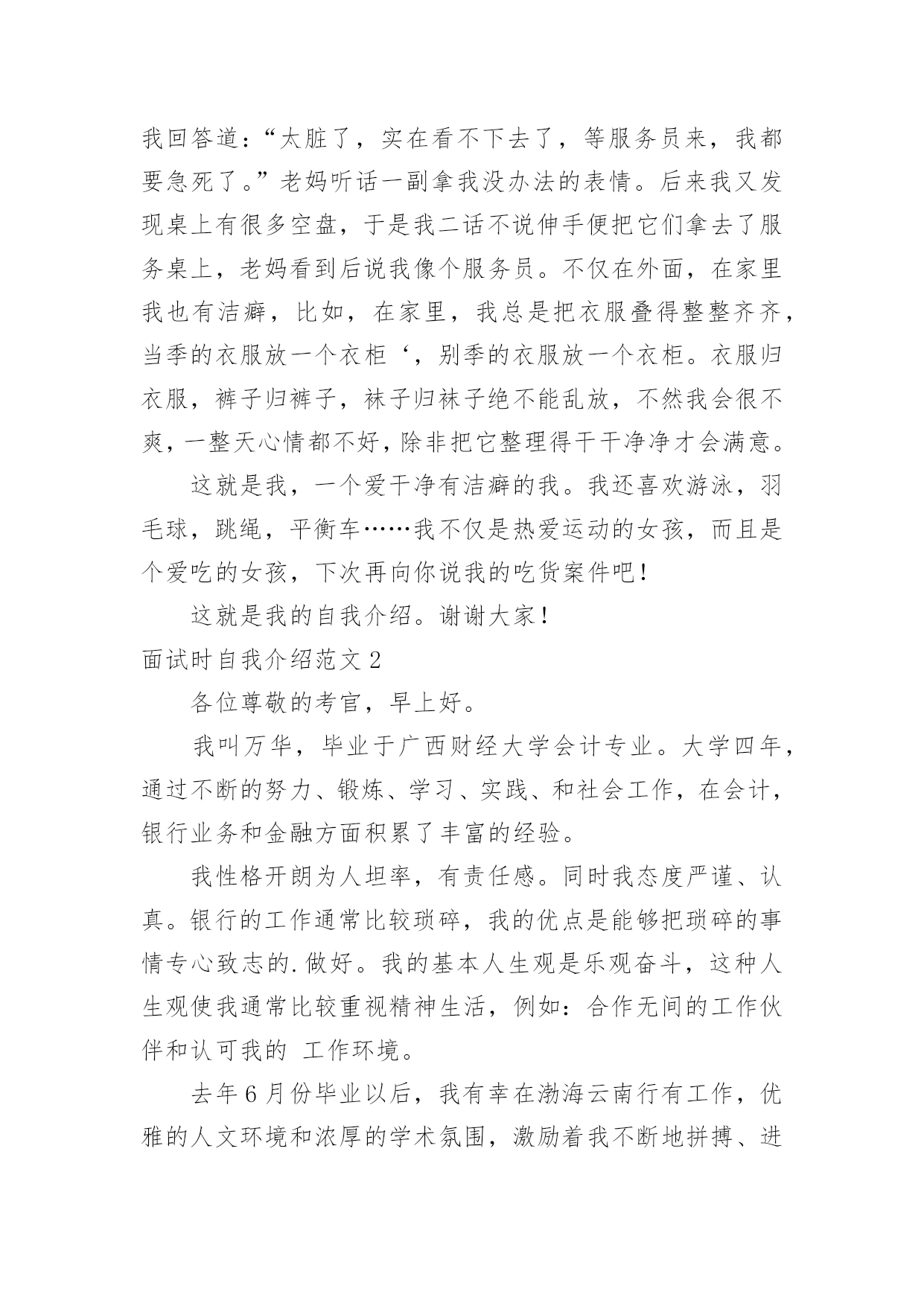 我回答道：“太脏了，实在看不下去了，等服务员来，我都要急死了。”老妈听话一副拿我没办法的表情。后来我又发现桌上有很多空盘，于是我二话不说伸手便把它们拿去了服务桌上，老妈看到后说我像个服务员。不仅在外面，在家里我也有洁癖，比如，在家里，我总是把衣服叠得整整齐齐，当季的衣服放一个衣柜‘，别季的衣服放一个衣柜。衣服归衣服，裤子归裤子，袜子归袜子绝不能乱放，不然我会很不爽，一整天心情都不好，除非把它整理得干干净净才会满意。

这就是我，一个爱干净有洁癖的我。我还喜欢游泳，羽毛球，跳绳，平衡车……我不仅是热爱运动的女孩，而且是个爱吃的女孩，下次再向你说我的吃货案件吧！

这就是我的自我介绍。谢谢大家！

面试时自我介绍范文 2

各位尊敬的考官，早上好。

我叫万华，毕业于广西财经大学会计专业。大学四年，通过不断的努力、锻炼、学习、实践、和社会工作，在会计，银行业务和金融方面积累了丰富的经验。

我性格开朗为人坦率，有责任感。同时我态度严谨、认真。银行的工作通常比较琐碎，我的优点是能够把琐碎的事情专心致志的.做好。我的基本人生观是乐观奋斗，这种人生观使我通常比较重视精神生活，例如：合作无间的工作伙伴和认可我的 工作环境。

去年 6 月份毕业以后，我有幸在渤海云南行有工作，优雅的人文环境和浓厚的学术氛围，激励着我不断地拼搏、进